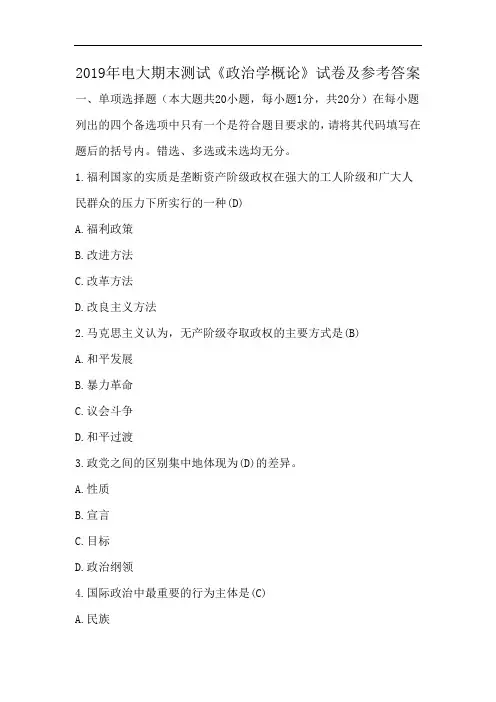 2019年电大期末测试《政治学概论》试卷及参考答案

一、单项选择题（本大题共20小题，每小题1分，共20分）在每小题列出的四个备选项中只有一个是符合题目要求的，请将其代码填写在题后的括号内。错选、多选或未选均无分。

1.福利国家的实质是垄断资产阶级政权在强大的工人阶级和广大人民群众的压力下所实行的一种(D)

A.福利政策

B.改进方法

C.改革方法

D.改良主义方法

2.马克思主义认为，无产阶级夺取政权的主要方式是(B)

A.和平发展

B.暴力革命

C.议会斗争

D.和平过渡

3.政党之间的区别集中地体现为(D)的差异。

A.性质

B.宣言

C.目标

D.政治纲领

4.国际政治中最重要的行为主体是(C)

A.民族